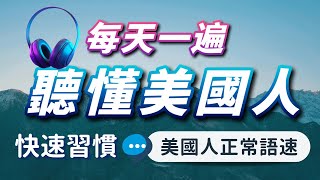 每天一遍

聽懂美國人

快速習慣 美國人正常語速